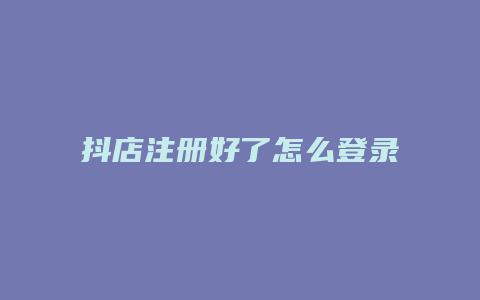 抖店注册好了怎么登录